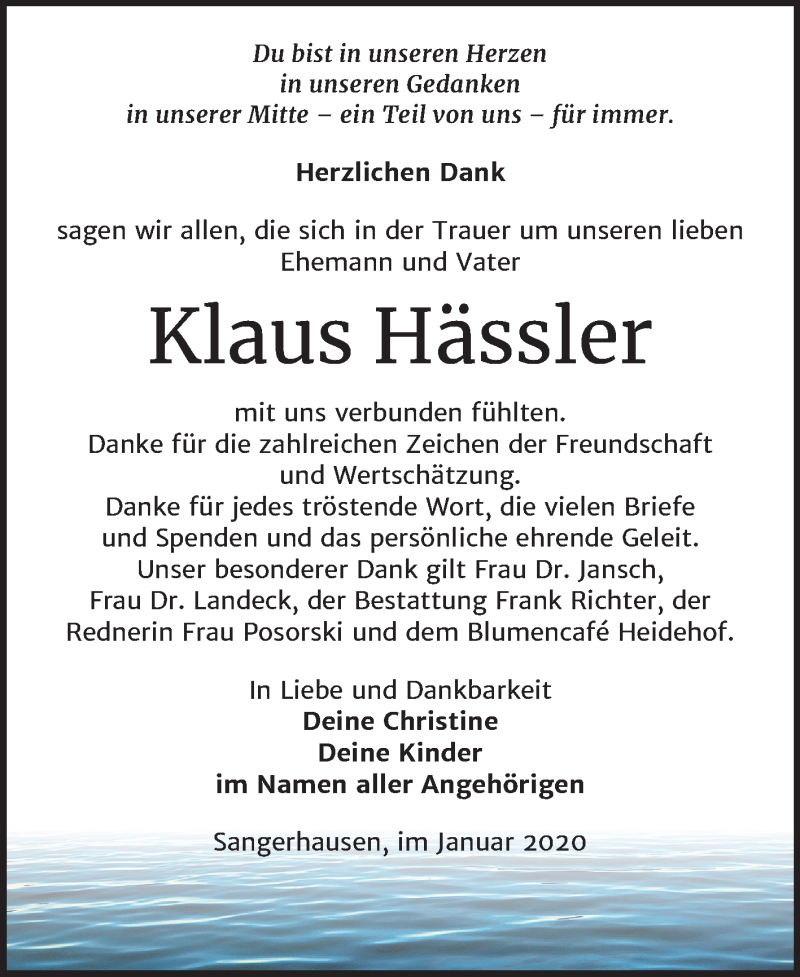 Du bist in unseren Herzen
in unseren Gedanken
in unserer Mitte – ein Teil von uns – für immer.

Herzlichen Dank

sagen wir allen, die sich in der Trauer um unseren lieben Ehemann und Vater

Klaus Hässler

mit uns verbunden fühlten.
Danke für die zahlreichen Zeichen der Freundschaft und Wertschätzung.
Danke für jedes tröstende Wort, die vielen Briefe und Spenden und das persönliche ehrende Geleit.
Unser besonderer Dank gilt Frau Dr. Jansch, Frau Dr. Landeck, der Bestattung Frank Richter, der Rednerin Frau Posorski und dem Blumencafé Heidehof.

In Liebe und Dankbarkeit
Deine Christine
Deine Kinder
im Namen aller Angehörigen

Sangerhausen, im Januar 2020